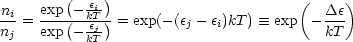 $\frac{n_i}{n_j} = \frac{\exp\left(-\frac{\epsilon_i}{kT}\right)}{\exp\left(-\frac{\epsilon_j}{kT}\right)} = \exp(-(\epsilon_j - \epsilon_i)kT) \equiv \exp\left(-\frac{\Delta\epsilon}{kT}\right)$